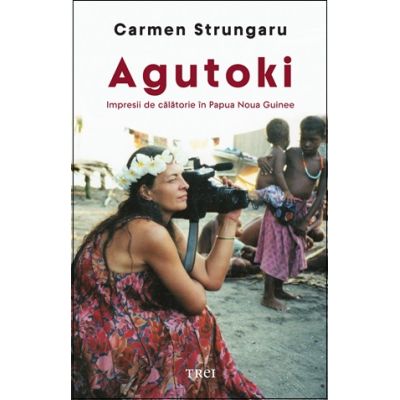 Carmen Strungaru

Agutoki

Impresii de călătorie în Papua Noua Guinee

TREI